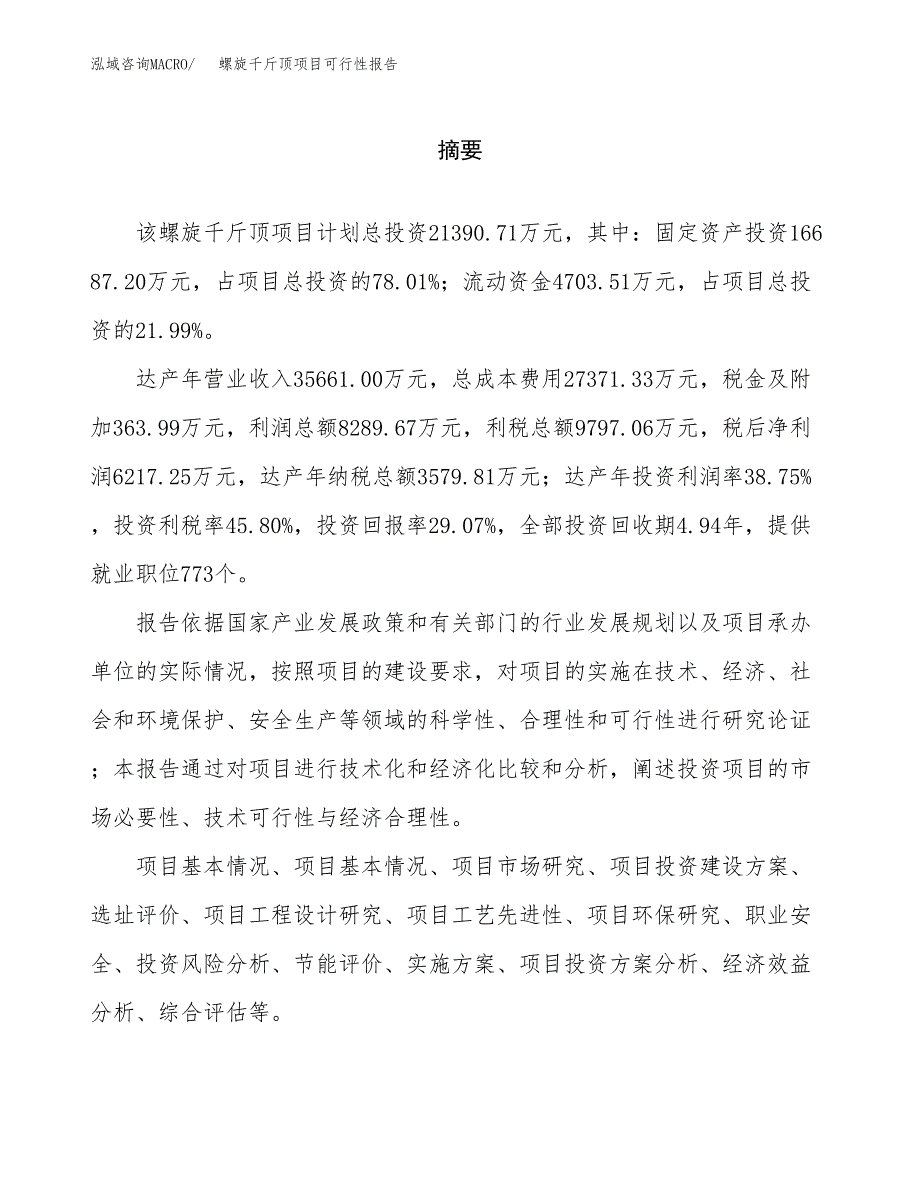 泓域咨询MACRO/　螺旋千斤顶项目可行性报告

摘要

该螺旋千斤顶项目计划总投资21390.71万元，其中：固定资产投资16687.20万元，占项目总投资的78.01%；流动资金4703.51万元，占项目总投资的21.99%。

达产年营业收入35661.00万元，总成本费用27371.33万元，税金及附加363.99万元，利润总额8289.67万元，利税总额9797.06万元，税后净利润6217.25万元，达产年纳税总额3579.81万元；达产年投资利润率38.75%，投资利税率45.80%，投资回报率29.07%，全部投资回收期4.94年，提供就业职位773个。

报告依据国家产业发展政策和有关部门的行业发展规划以及项目承办单位的实际情况，按照项目的建设要求，对项目的实施在技术、经济、社会和环境保护、安全生产等领域的科学性、合理性和可行性进行研究论证；本报告通过对项目进行技术化和经济化比较和分析，阐述投资项目的市场必要性、技术可行性与经济合理性。

项目基本情况、项目基本情况、项目市场研究、项目投资建设方案、选址评价、项目工程设计研究、项目工艺先进性、项目环保研究、职业安全、投资风险分析、节能评价、实施方案、项目投资方案分析、经济效益分析、综合评估等。